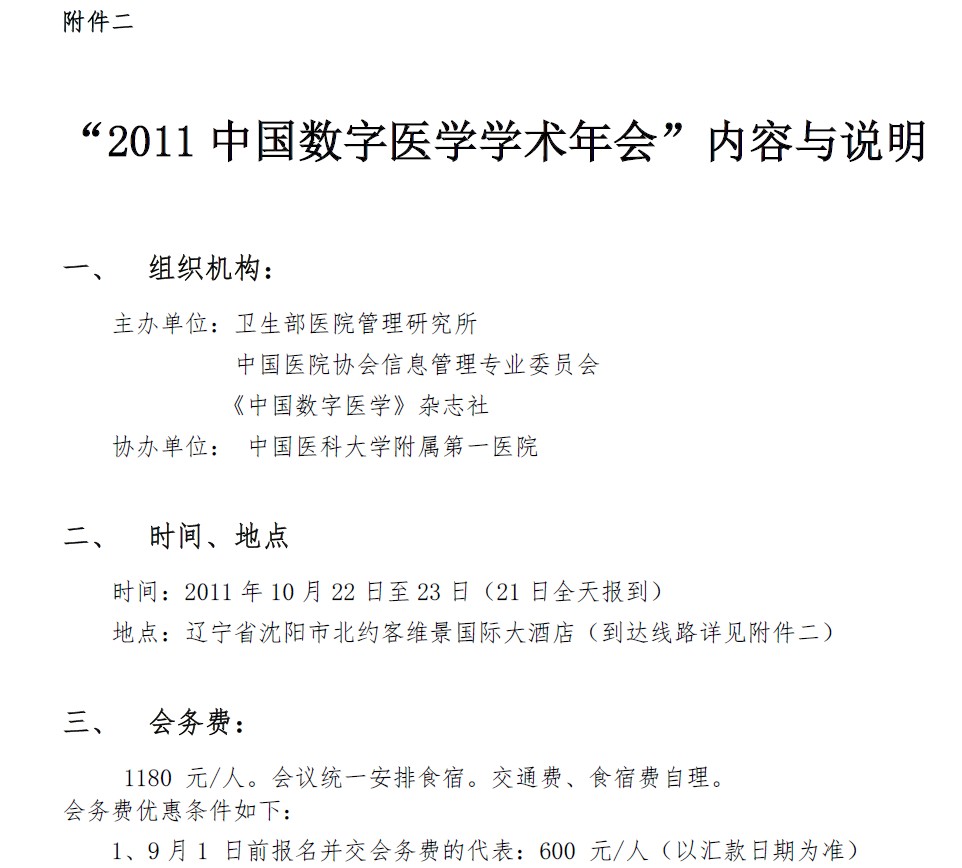 附件二

“2011中国数字医学学术年会”内容与说明

一、 组织机构：

主办单位：卫生部医院管理研究所

中国医院协会信息管理专业委员会

《中国数字医学》杂志社

协办单位： 中国医科大学附属第一医院

二、 时间、地点

时间：2011年10月22日至23日（21日全天报到）

地点：辽宁省沈阳市北约客维景国际大酒店（到达线路详见附件二）

三、 会务费：

1180元/人。会议统一安排食宿。交通费、食宿费自理。

会务费优惠条件如下：

1、9月1日前报名并交会务费的代表：600元/人（以汇款日期为准）